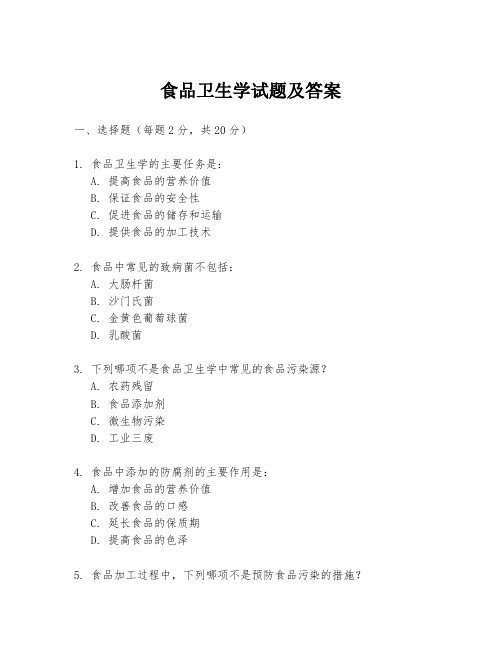 食品卫生学试题及答案

一、选择题（每题 2 分，共 20 分）

1. 食品卫生学的主要任务是：
A. 提高食品的营养价值
B. 保证食品的安全性
C. 促进食品的储存和运输
D. 提供食品的加工技术

2. 食品中常见的致病菌不包括：
A. 大肠杆菌
B. 沙门氏菌
C. 金黄色葡萄球菌
D. 乳酸菌

3. 下列哪项不是食品卫生学中常见的食品污染源？
A. 农药残留
B. 食品添加剂
C. 微生物污染
D. 工业三废

4. 食品中添加的防腐剂的主要作用是：
A. 增加食品的营养价值
B. 改善食品的口感
C. 延长食品的保质期
D. 提高食品的色泽

5. 食品加工过程中，下列哪项不是预防食品污染的措施？